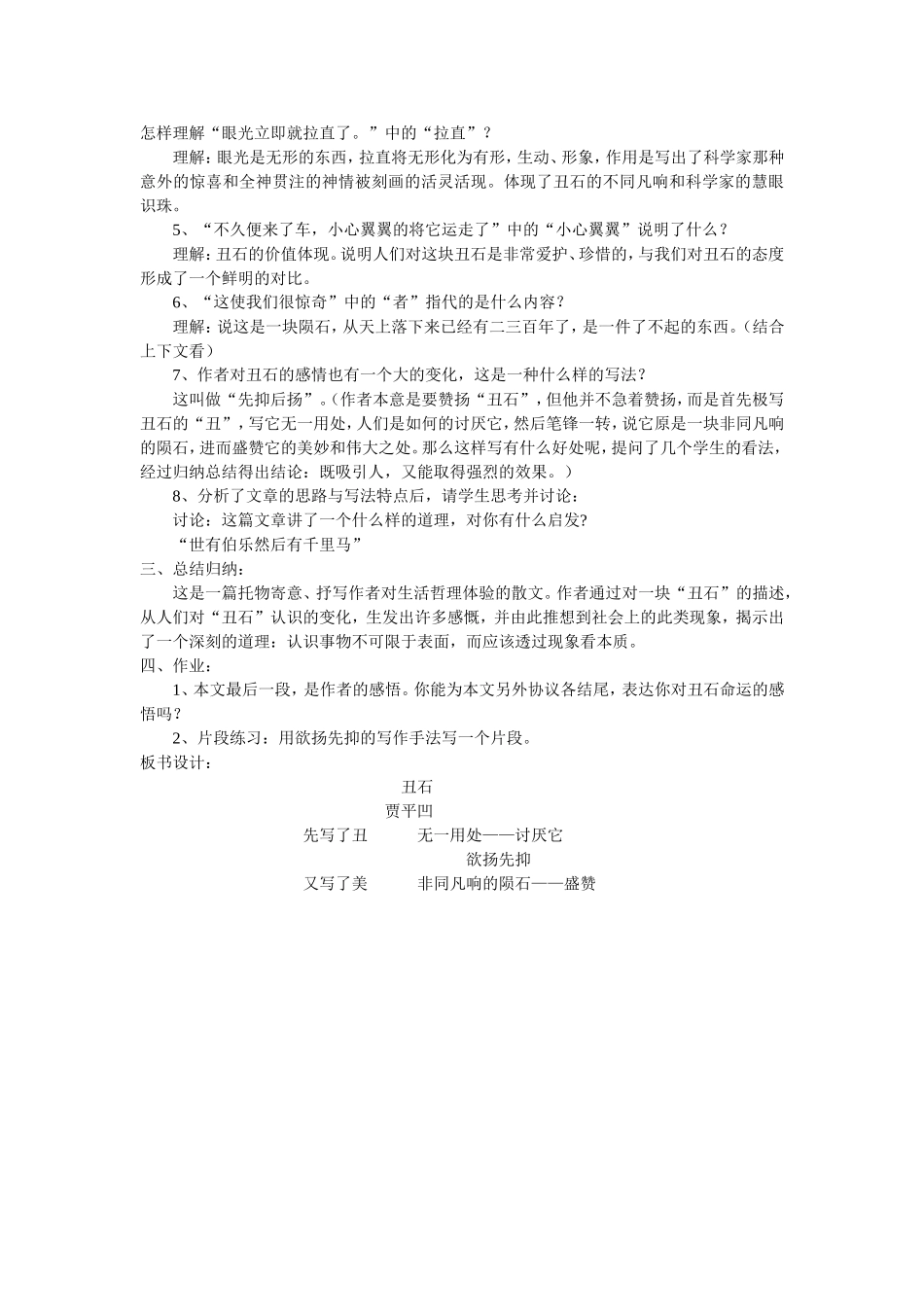 怎样理解“眼光立即就拉直了。”中的“拉直”？

理解：眼光是无形的东西，拉直将无形化为有形，生动、形象，作用是写出了科学家那种意外的惊喜和全神贯注的神情被刻画的活灵活现。体现了丑石的不同凡响和科学家的慧眼识珠。

5、“不久便来了车，小心翼翼的将它运走了”中的“小心翼翼”说明了什么？

理解：丑石的价值体现。说明人们对这块丑石是非常爱护、珍惜的，与我们对丑石的态度形成了一个鲜明的对比。

6、“这使我们很惊奇”中的“者”指代的是什么内容？

理解：说这是一块陨石，从天上落下来已经有二三百年了，是一件了不起的东西。（结合上下文看）

7、作者对丑石的感情也有一个大的变化，这是一种什么样的写法？

这叫做“先抑后扬”。（作者本意是要赞扬“丑石”，但他并不急着赞扬，而是首先极写丑石的“丑”，写它无一用处，人们是如何的讨厌它，然后笔锋一转，说它原是一块非同凡响的陨石，进而盛赞它的美妙和伟大之处。那么这样写有什么好处呢，提问了几个学生的看法，经过归纳总结得出结论：既吸引人，又能取得强烈的效果。）

8、分析了文章的思路与写法特点后，请学生思考并讨论：

讨论：这篇文章讲了一个什么样的道理，对你有什么启发？

“世有伯乐然后有千里马”

三、总结归纳：

这是一篇托物寄意、抒写作者对生活哲理体验的散文。作者通过对一块“丑石”的描述，从人们对“丑石”认识的变化，生发出许多感慨，并由此推想到社会上的此类现象，揭示出了一个深刻的道理：认识事物不可限于表面，而应该透过现象看本质。

四、作业：

1、本文最后一段，是作者的感悟。你能为本文另外协议各结尾，表达你对丑石命运的感悟吗？

2、片段练习：用欲扬先抑的写作手法写一个片段。

板书设计：

丑石

贾平凹

先写了丑　无一用处——讨厌它

欲扬先抑

又写了美　非同凡响的陨石——盛赞